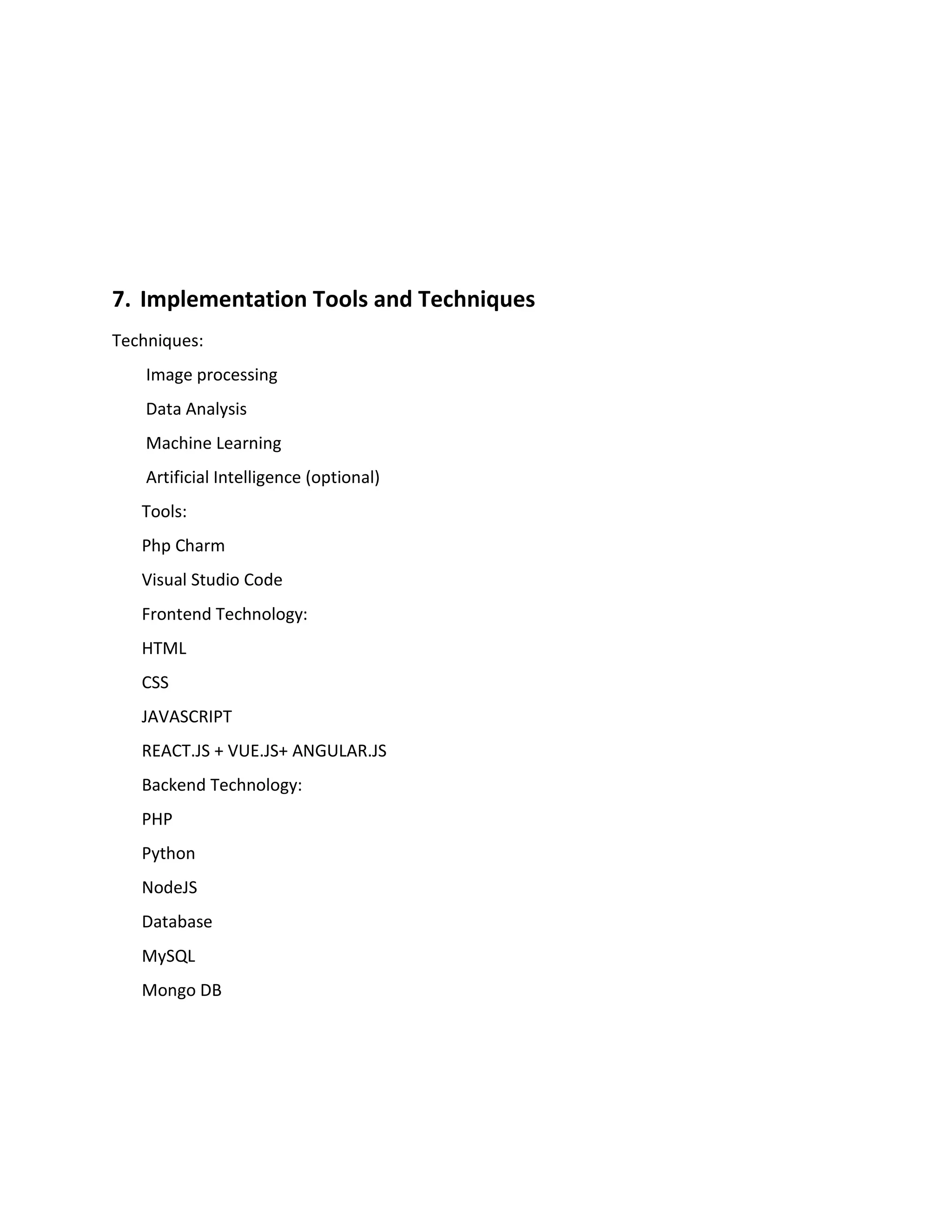 7. Implementation Tools and Techniques

Techniques:

Image processing

Data Analysis

Machine Learning

Artificial Intelligence (optional)

Tools:

Php Charm

Visual Studio Code

Frontend Technology:

HTML

CSS

JAVASCRIPT

REACT.JS + VUE.JS+ ANGULAR.JS

Backend Technology:

PHP

Python

NodeJS

Database

MySQL

Mongo DB